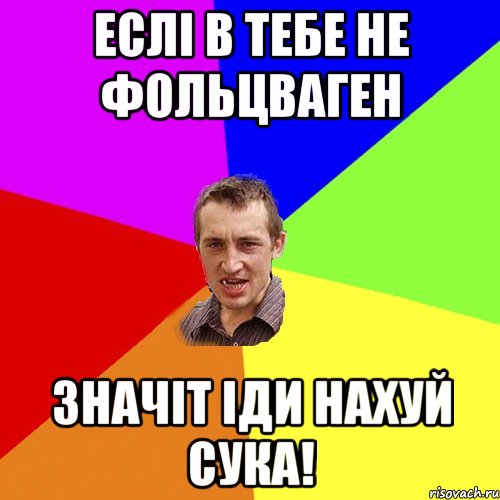 ЕСЛІ В ТЕБЕ НЕ ФОЛЬЦВАГЕН

ЗНАЧІТ ІДИ НАХУЙ СУКА!

risovach.ru